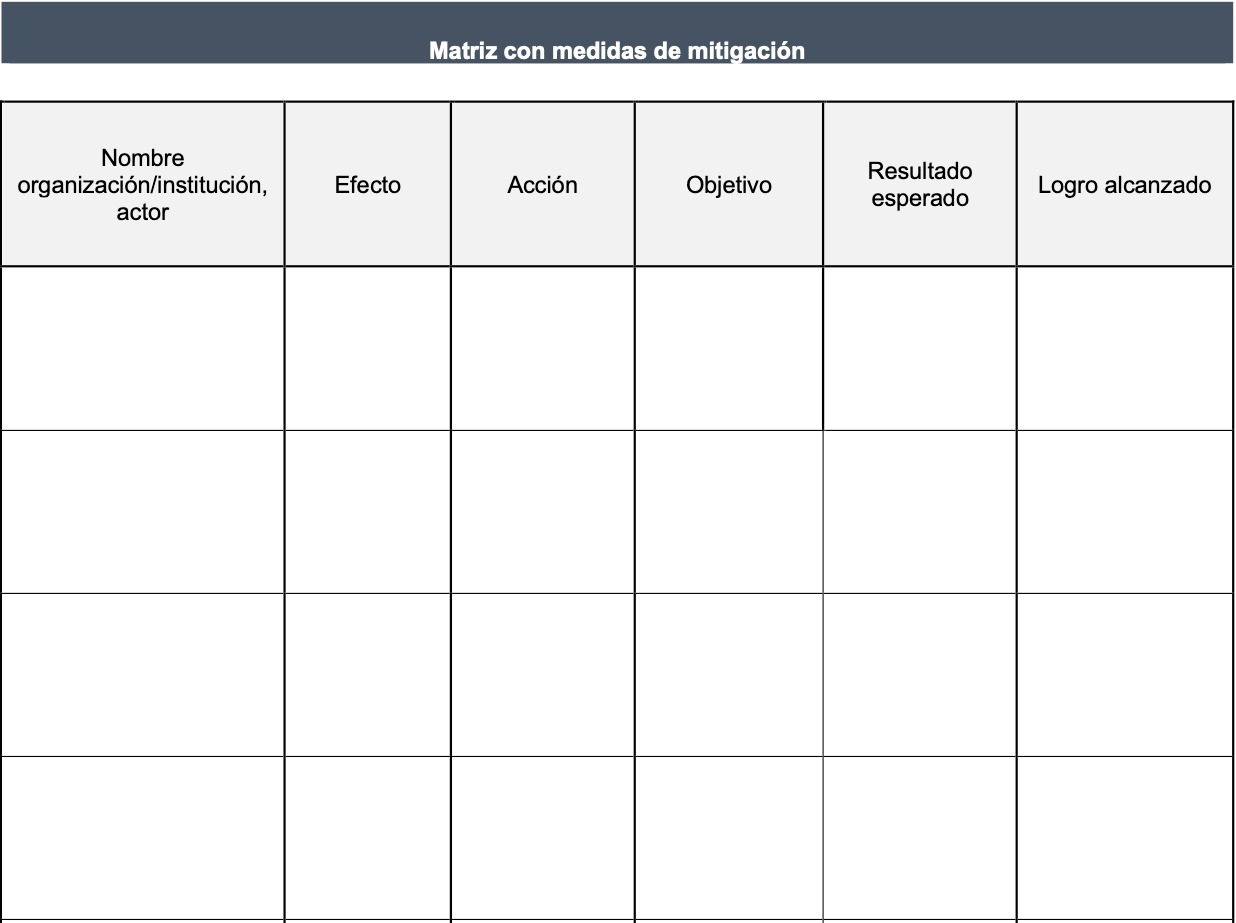 Matriz con medidas de mitigación

| Nombre organización/institución, actor | Efecto | Acción | Objetivo | Resultado esperado | Logro alcanzado |
|---|---|---|---|---|---|
| | | | | | |
| | | | | | |
| | | | | | |
| | | | | | |